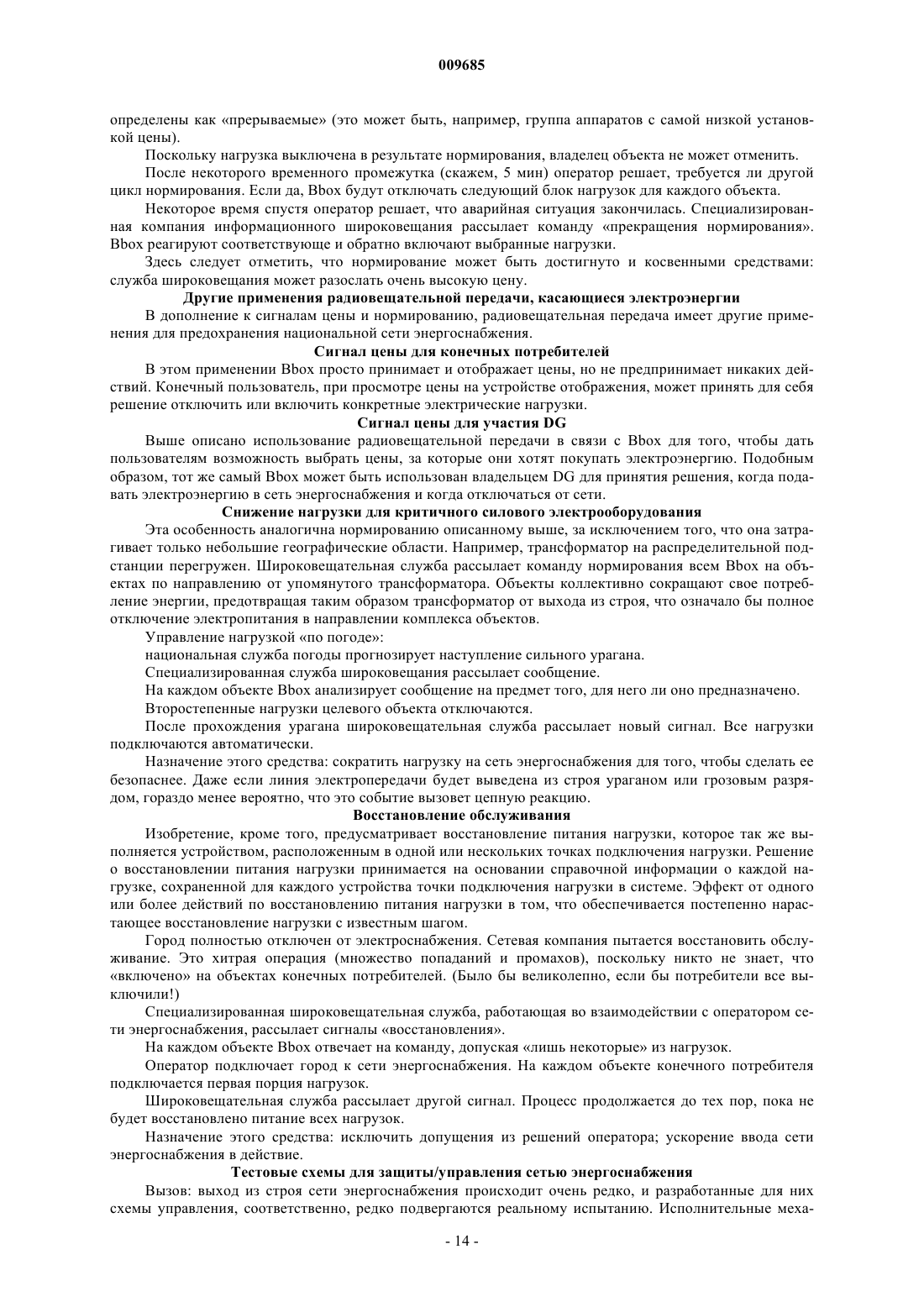 009685

определены как «прерываемые» (это может быть, например, группа аппаратов с самой низкой установкой цены).

Поскольку нагрузка выключена в результате нормирования, владелец объекта не может отменить.

После некоторого временного промежутка (скажем, 5 мин) оператор решает, требуется ли другой цикл нормирования. Если да, Bbox будут отключать следующий блок нагрузок для каждого объекта.

Некоторое время спустя оператор решает, что аварийная ситуация закончилась. Специализированная компания информационного широковещания рассылает команду «прекращения нормирования». Bbox реагируют соответствующе и обратно включают выбранные нагрузки.

Здесь следует отметить, что нормирование может быть достигнуто и косвенными средствами: служба широковещания может разослать очень высокую цену.

Другие применения радиовещательной передачи, касающиеся электроэнергии

В дополнение к сигналам цены и нормированию, радиовещательная передача имеет другие применения для предохранения национальной сети энергоснабжения.

Сигнал цены для конечных потребителей

В этом применении Bbox просто принимает и отображает цены, но не предпринимает никаких действий. Конечный пользователь, при просмотре цены на устройстве отображения, может принять для себя решение отключить или включить конкретные электрические нагрузки.

Сигнал цены для участия DG

Выше описано использование радиовещательной передачи в связи с Bbox для того, чтобы дать пользователям возможность выбрать цены, за которые они хотят покупать электроэнергию. Подобным образом, тот же самый Bbox может быть использован владельцем DG для принятия решения, когда подавать электроэнергию в сеть энергоснабжения и когда отключаться от сети.

Снижение нагрузки для критичного силового электрооборудования

Эта особенность аналогична нормированию описанному выше, за исключением того, что она затрагивает только небольшие географические области. Например, трансформатор на распределительной подстанции перегружен. Широковещательная служба рассылает команду нормирования всем Bbox на объектах по направлению от упомянутого трансформатора. Объекты коллективно сокращают свое потребление энергии, предотвращая таким образом трансформатор от выхода из строя, что означало бы полное отключение электропитания в направлении комплекса объектов.

Управление нагрузкой «по погоде»:

национальная служба погоды прогнозирует наступление сильного урагана.

Специализированная служба широковещания рассылает сообщение.

На каждом объекте Bbox анализирует сообщение на предмет того, для него ли оно предназначено.

Второстепенные нагрузки целевого объекта отключаются.

После прохождения урагана широковещательная служба рассылает новый сигнал. Все нагрузки подключаются автоматически.

Назначение этого средства: сократить нагрузку на сеть энергоснабжения для того, чтобы сделать ее безопаснее. Даже если линия электропередачи будет выведена из строя ураганом или грозовым разрядом, гораздо менее вероятно, что это событие вызовет цепную реакцию.

Восстановление обслуживания

Изобретение, кроме того, предусматривает восстановление питания нагрузки, которое так же выполняется устройством, расположенным в одной или нескольких точках подключения нагрузки. Решение о восстановлении питания нагрузки принимается на основании справочной информации о каждой нагрузке, сохраненной для каждого устройства точки подключения нагрузки в системе. Эффект от одного или более действий по восстановлению питания нагрузки в том, что обеспечивается постепенно нарастающее восстановление нагрузки с известным шагом.

Город полностью отключен от электроснабжения. Сетевая компания пытается восстановить обслуживание. Это хитрая операция (множество попаданий и промахов), поскольку никто не знает, что «включено» на объектах конечных потребителей. (Было бы великолепно, если бы потребители все выключили!)

Специализированная широковещательная служба, работающая во взаимодействии с оператором сети энергоснабжения, рассылает сигналы «восстановления».

На каждом объекте Bbox отвечает на команду, допуская «лишь некоторые» из нагрузок.

Оператор подключает город к сети энергоснабжения. На каждом объекте конечного потребителя подключается первая порция нагрузок.

Широковещательная служба рассылает другой сигнал. Процесс продолжается до тех пор, пока не будет восстановлено питание всех нагрузок.

Назначение этого средства: исключить допущения из решений оператора; ускорение ввода сети энергоснабжения в действие.

Тестовые схемы для защиты/управления сетью энергоснабжения

Вызов: выход из строя сети энергоснабжения происходит очень редко, и разработанные для них схемы управления, соответственно, редко подвергаются реальному испытанию. Исполнительные меха-

- 14 -